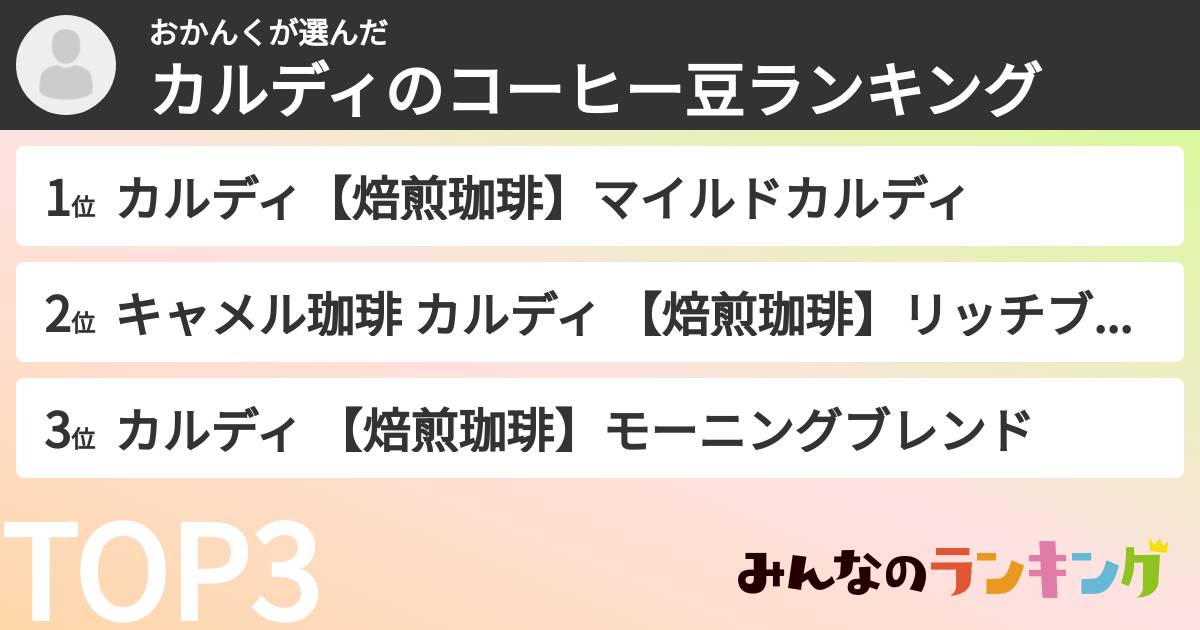 おかんくが選んだ
カルディのコーヒー豆ランキング

1位 カルディ【焙煎珈琲】マイルドカルディ

2位 キャメル珈琲 カルディ 【焙煎珈琲】リッチブ...

3位 カルディ 【焙煎珈琲】モーニングブレンド

TOP3

みんなのランキング